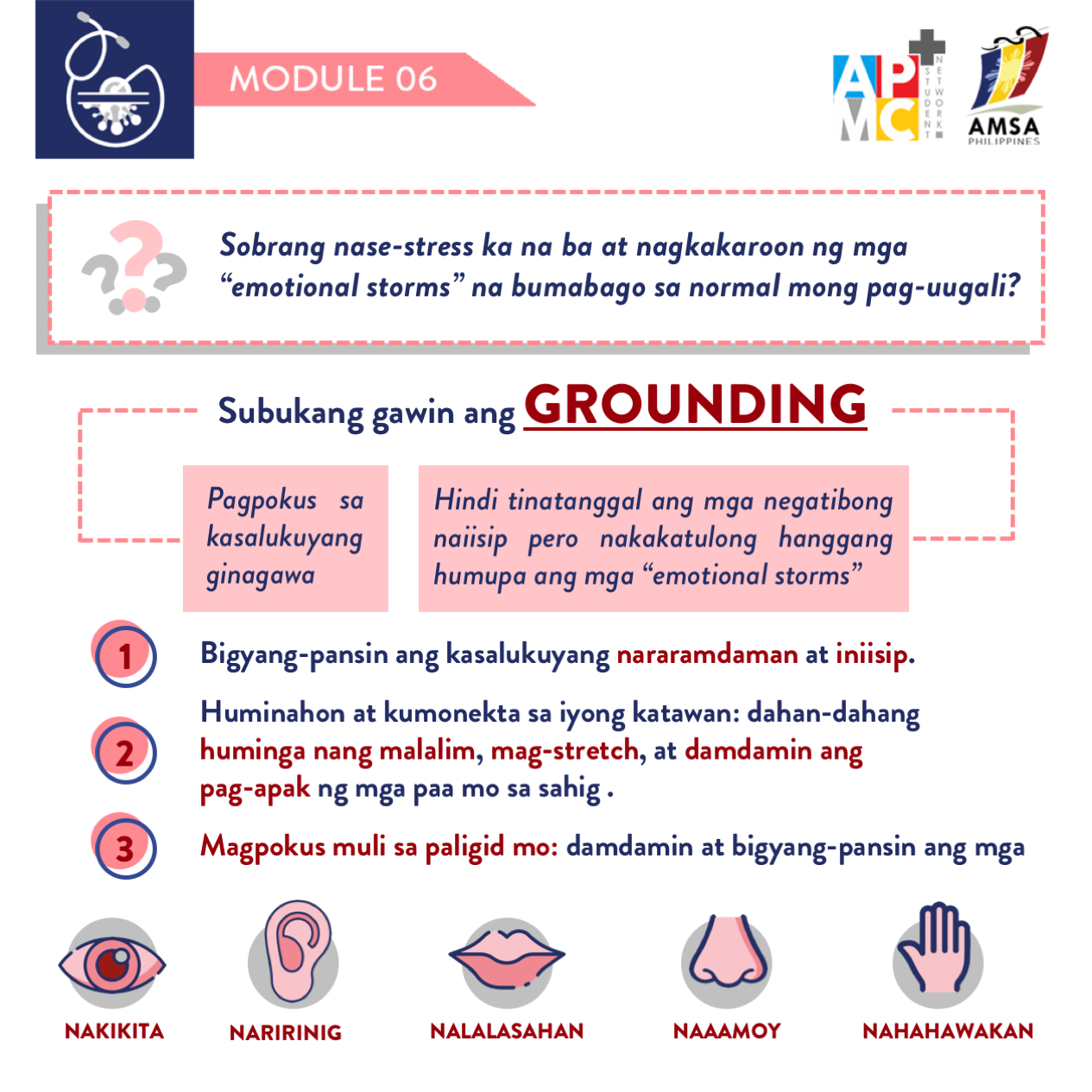 MODULE 06

APMC STUDENT NETWORK

AMSA PHILIPPINES

Sobrang nase-stress ka na ba at nagkakaroon ng mga "emotional storms" na bumabago sa normal mong pag-uugali?

Subukang gawin ang GROUNDING

Pagpokus sa kasalukuyang ginagawa

Hindi tinatanggal ang mga negatibong naiisip pero nakakatulong hanggang humupa ang mga "emotional storms"

1 Bigyang-pansin ang kasalukuyang nararamdaman at iniisip.

2 Huminahon at kumonekta sa iyong katawan: dahan-dahang huminga nang malalim, mag-stretch, at damdamin ang pag-apak ng mga paa mo sa sahig .

3 Magpokus muli sa paligid mo: damdamin at bigyang-pansin ang mga

NAKIKITA

NARIRINIG

NALALASAHAN

NAAAMOY

NAHAHAWAKAN